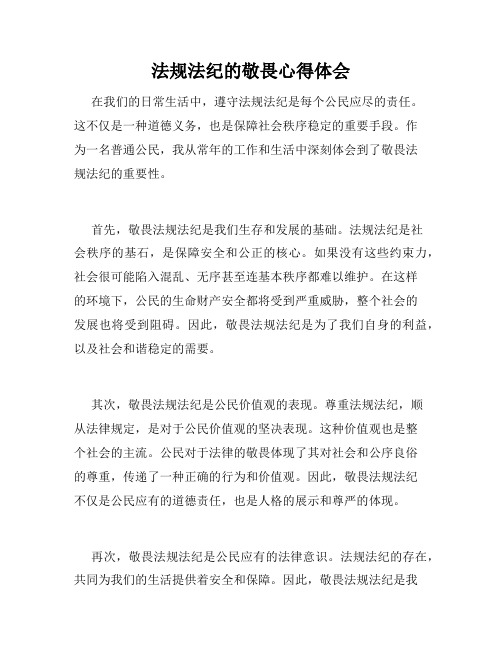 法规法纪的敬畏心得体会

在我们的日常生活中，遵守法规法纪是每个公民应尽的责任。这不仅是一种道德义务，也是保障社会秩序稳定的重要手段。作为一名普通公民，我从常年的工作和生活中深刻体会到了敬畏法规法纪的重要性。

首先，敬畏法规法纪是我们生存和发展的基础。法规法纪是社会秩序的基石，是保障安全和公正的核心。如果没有这些约束力，社会很可能陷入混乱、无序甚至连基本秩序都难以维护。在这样的环境下，公民的生命财产安全都将受到严重威胁，整个社会的发展也将受到阻碍。因此，敬畏法规法纪是为了我们自身的利益，以及社会和谐稳定的需要。

其次，敬畏法规法纪是公民价值观的表现。尊重法规法纪，顺从法律规定，是对于公民价值观的坚决表现。这种价值观也是整个社会的主流。公民对于法律的敬畏体现了其对社会和公序良俗的尊重，传递了一种正确的行为和价值观。因此，敬畏法规法纪不仅是公民应有的道德责任，也是人格的展示和尊严的体现。

再次，敬畏法规法纪是公民应有的法律意识。法规法纪的存在，共同为我们的生活提供着安全和保障。因此，敬畏法规法纪是我